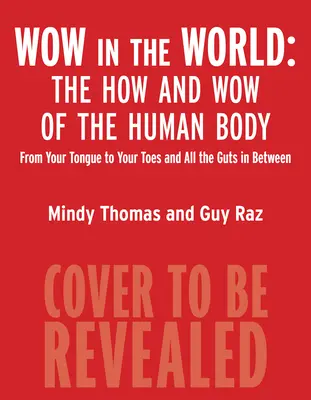 WOW IN THE WORLD: THE HOW AND WOW OF THE HUMAN BODY

From Your Tongue to Your Toes and All the Guts in Between

Mindy Thomas and Guy Raz

COVER TO BE REVEALED